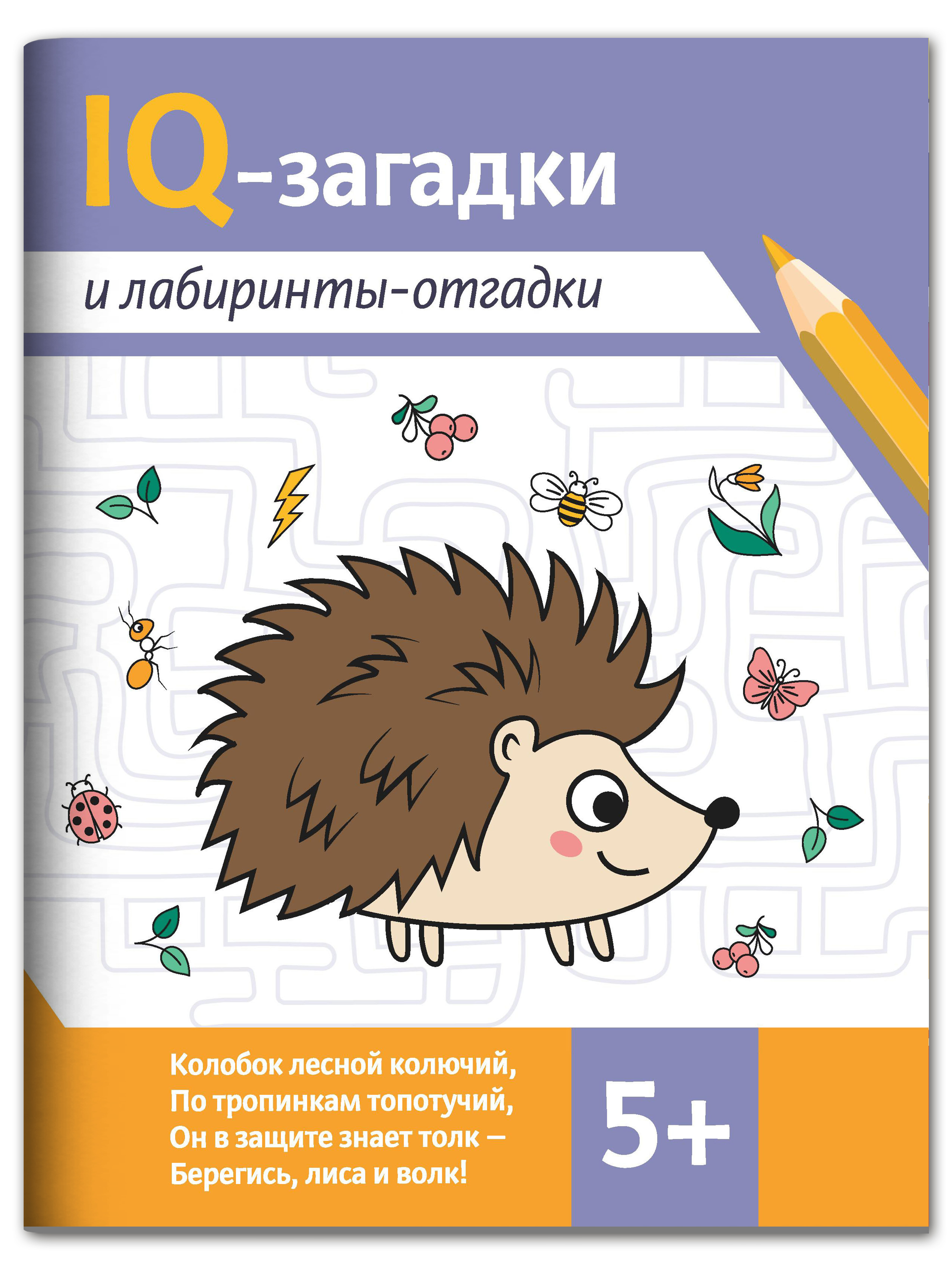 IQ-загадки

и лабиринты-отгадки

Колобок лесной колючий,
По тропинкам топотучий,
Он в защите знает толк –
Берегись, лиса и волк!

5+